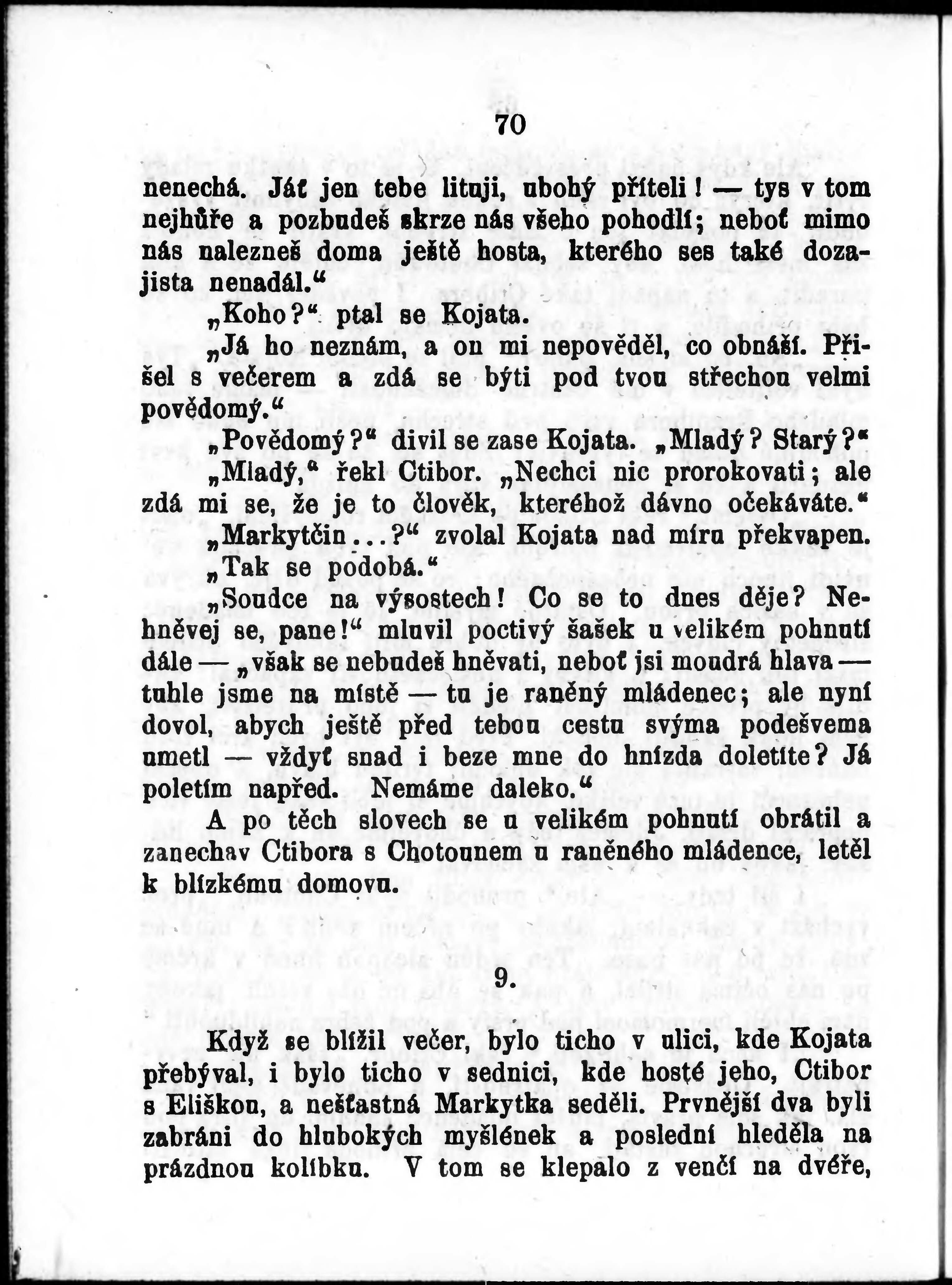 70

nenechá. Jáť jen tebe lituji, ubohý příteli! — tys v tom nejhůře a pozbudeš skrze nás všeho pohodlí; neboť mimo nás nalezneš doma ještě hosta, kterého ses také dozajista nenadál.“

„Koho?“ ptal se Kojata.

„Já ho neznám, a on mi nepověděl, co obnáší. Přišel s večerem a zdá se býti pod tvou střechou velmi povědomý.“

„Povědomý?“ divil se zase Kojata. „Mladý? Starý?“

„Mladý,“ řekl Ctibor. „Nechci nic prorokovati; ale zdá mi se, že je to člověk, kteréhož dávno očekáváte.“

„Markytčin...?“ zvolal Kojata nad míru překvapen.

„Tak se podobá.“

„Soudce na výsostech! Co se to dnes děje? Nehněvej se, pane!“ mluvil poctivý šašek u velikém pohnutí dále — „však se nebudeš hněvati, neboť jsi moudrá hlava — tuhle jsme na místě — tu je raněný mládenec; ale nyní dovol, abych ještě před tebou cestu svýma podešvema umetl — vždyť snad i beze mne do hnízda doletíte? Já poletím napřed. Nemáme daleko.“

A po těch slovech se u velikém pohnutí obrátil a zanechav Ctibora s Chotounem u raněného mládence, letěl k blízkému domovu.

9.

Když se blížil večer, bylo ticho v ulici, kde Kojata přebýval, i bylo ticho v sednici, kde hosté jeho, Ctibor s Eliškou, a nešťastná Markytka seděli. Prvnější dva byli zabráni do hlubokých myšlének a poslední hleděla na prázdnou kolíbku. V tom se klepalo z venčí na dvéře,